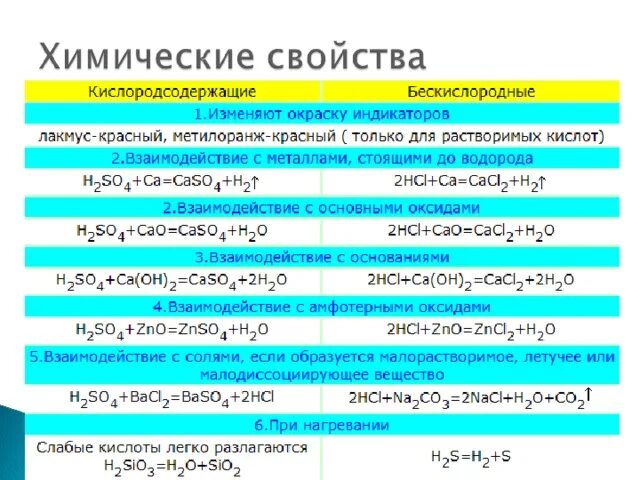 Химические свойства

| Кислородсодержащие | Бескислородные |
|---|---|
| 1.Изменяют окраску индикаторов | |
| лакмус-красный, метилоранж-красный ( только для растворимых кислот) | |
| 2.Взаимодействие с металлами, стоящими до водорода | |
| $H_2SO_4+Ca=CaSO_4+H_2\uparrow$ | $2HCl+Ca=CaCl_2+H_2\uparrow$ |
| 2.Взаимодействие с основными оксидами | |
| $H_2SO_4+CaO=CaSO_4+H_2O$ | $2HCl+CaO=CaCl_2+H_2O$ |
| 3.Взаимодействие с основаниями | |
| $H_2SO_4+Ca(OH)_2=CaSO_4+2H_2O$ | $2HCl+Ca(OH)_2=CaCl_2+2H_2O$ |
| 4.Взаимодействие с амфотерными оксидами | |
| $H_2SO_4+ZnO=ZnSO_4+H_2O$ | $2HCl+ZnO=ZnCl_2+H_2O$ |
| 5.Взаимодействие с солями, если образуется малорастворимое, летучее или малодиссоциирующее вещество | |
| $H_2SO_4+BaCl_2=BaSO_4+2HCl$ | $2HCl+Na_2CO_3=2NaCl+H_2O+CO_2\uparrow$ |
| 6.При нагревании | |
| Слабые кислоты легко разлагаются $H_2SiO_3=H_2O+SiO_2$ | $H_2S=H_2+S$ |